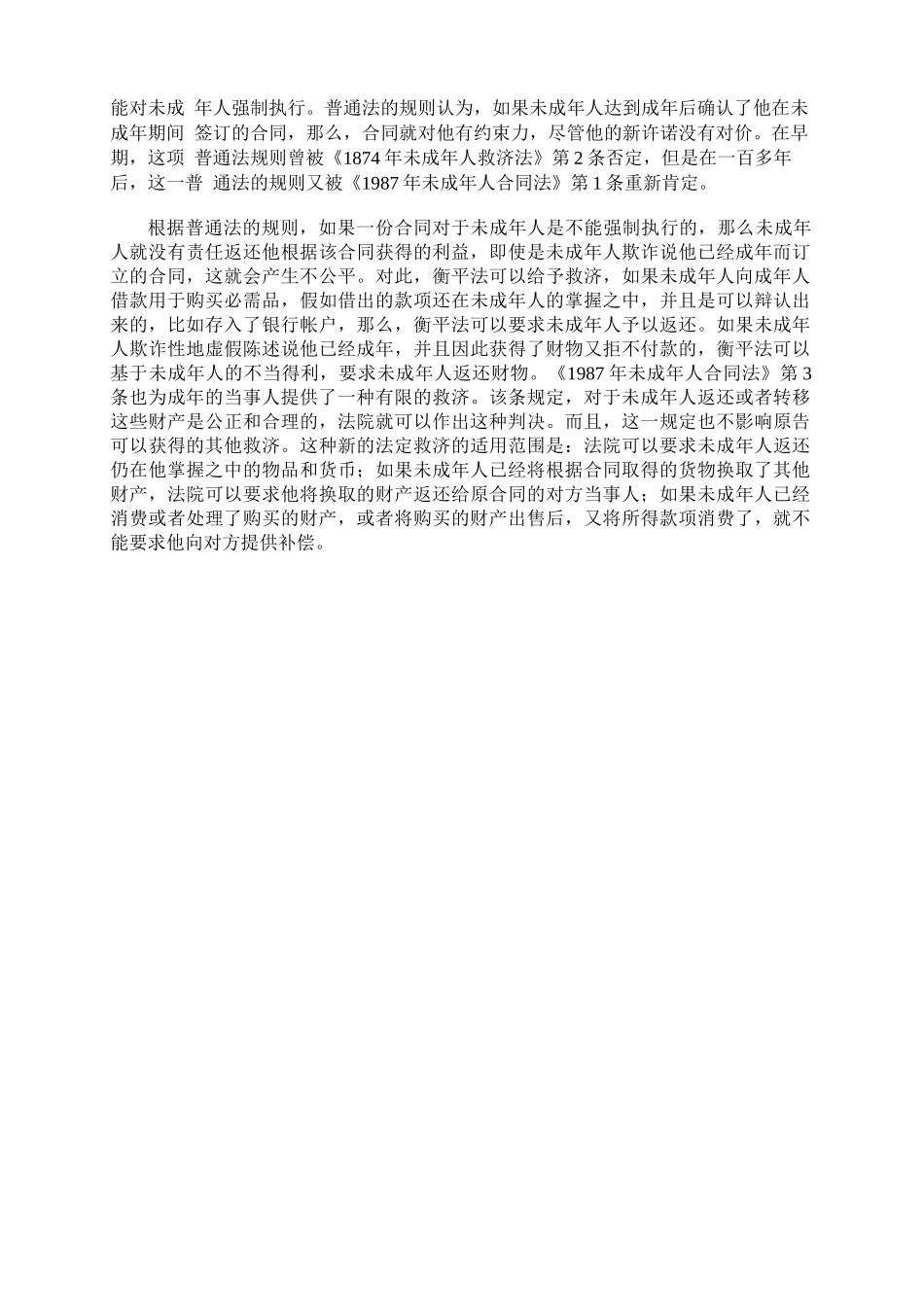 能对未成 年人强制执行。普通法的规则认为，如果未成年人达到成年后确认了他在未成年期间 签订的合同，那么，合同就对他有约束力，尽管他的新许诺没有对价。在早期，这项 普通法规则曾被《1874 年未成年人救济法》第 2 条否定，但是在一百多年后，这一普 通法的规则又被《1987 年未成年人合同法》第 1 条重新肯定。

根据普通法的规则，如果一份合同对于未成年人是不能强制执行的，那么未成年人就没有责任返还他根据该合同获得的利益，即使是未成年人欺诈说他已经成年而订立的合同，这就会产生不公平。对此，衡平法可以给予救济，如果未成年人向成年人借款用于购买必需品，假如借出的款项还在未成年人的掌握之中，并且是可以辩认出来的，比如存入了银行帐户，那么，衡平法可以要求未成年人予以返还。如果未成年人欺诈性地虚假陈述说他已经成年，并且因此获得了财物又拒不付款的，衡平法可以基于未成年人的不当得利，要求未成年人返还财物。《1987 年未成年人合同法》第 3 条也为成年的当事人提供了一种有限的救济。该条规定，对于未成年人返还或者转移这些财产是公正和合理的，法院就可以作出这种判决。而且，这一规定也不影响原告可以获得的其他救济。这种新的法定救济的适用范围是：法院可以要求未成年人返还仍在他掌握之中的物品和货币；如果未成年人已经将根据合同取得的货物换取了其他财产，法院可以要求他将换取的财产返还给原合同的对方当事人；如果未成年人已经消费或者处理了购买的财产，或者将购买的财产出售后，又将所得款项消费了，就不能要求他向对方提供补偿。